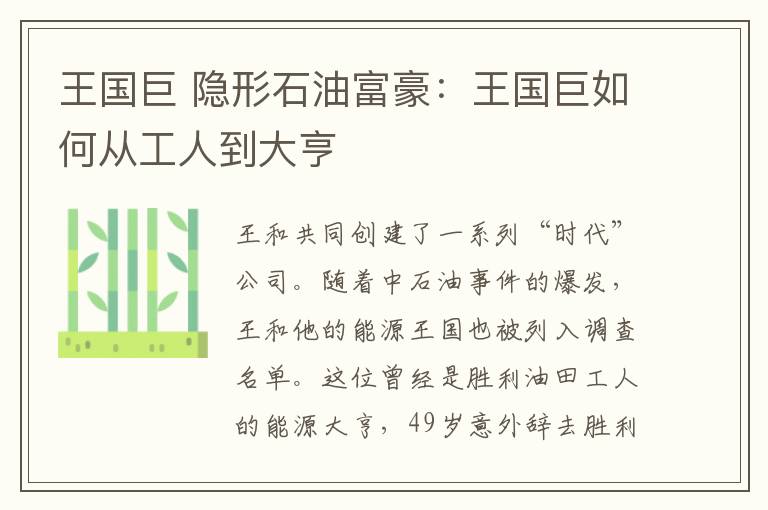 王国巨 隐形石油富豪：王国巨如何从工人到大亨

王和共同创建了一系列“时代”公司。随着中石油事件的爆发，王和他的能源王国也被列入调查名单。这位曾经是胜利油田工人的能源大亨，49岁意外辞去胜利